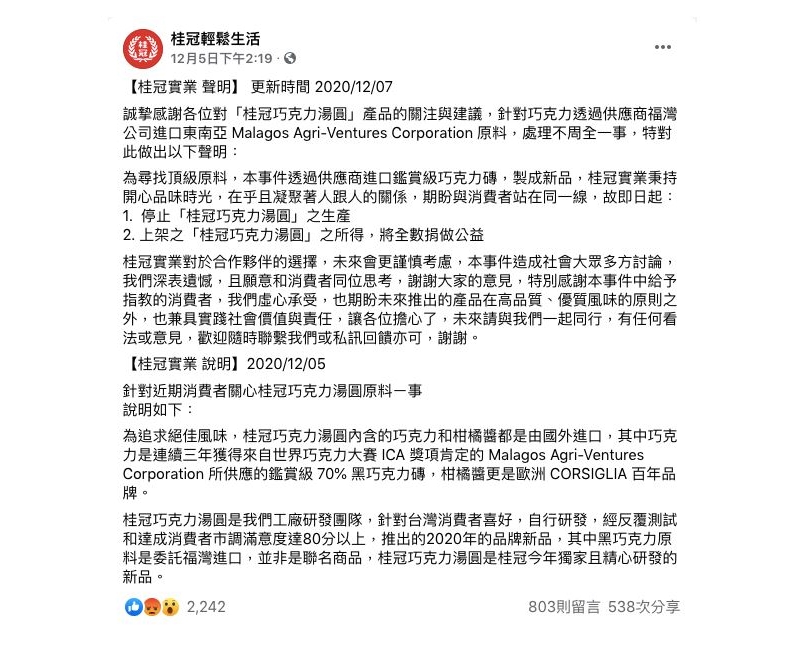 桂冠
桂冠輕鬆生活
12月5日下午2:19 ·
...

【桂冠實業 聲明】 更新時間 2020/12/07

誠摯感謝各位對「桂冠巧克力湯圓」產品的關注與建議，針對巧克力透過供應商福灣公司進口東南亞 Malagos Agri-Ventures Corporation 原料，處理不周全一事，特對此做出以下聲明：

為尋找頂級原料，本事件透過供應商進口鑑賞級巧克力磚，製成新品，桂冠實業秉持開心品味時光，在乎且凝聚著人跟人的關係，期盼與消費者站在同一線，故即日起：
1. 停止「桂冠巧克力湯圓」之生產
2. 上架之「桂冠巧克力湯圓」之所得，將全數捐做公益

桂冠實業對於合作夥伴的選擇，未來會更謹慎考慮，本事件造成社會大眾多方討論，我們深表遺憾，且願意和消費者同位思考，謝謝大家的意見，特別感謝本事件中給予指教的消費者，我們虛心承受，也期盼未來推出的產品在高品質、優質風味的原則之外，也兼具實踐社會價值與責任，讓各位擔心了，未來請與我們一起同行，有任何看法或意見，歡迎隨時聯繫我們或私訊回饋亦可，謝謝。

【桂冠實業 說明】2020/12/05

針對近期消費者關心桂冠巧克力湯圓原料一事
說明如下：

為追求絕佳風味，桂冠巧克力湯圓內含的巧克力和柑橘醬都是由國外進口，其中巧克力是連續三年獲得來自世界巧克力大賽 ICA 獎項肯定的 Malagos Agri-Ventures Corporation 所供應的鑑賞級 70% 黑巧克力磚，柑橘醬更是歐洲 CORSIGLIA 百年品牌。

桂冠巧克力湯圓是我們工廠研發團隊，針對台灣消費者喜好，自行研發，經反覆測試和達成消費者市調滿意度達80分以上，推出的2020年的品牌新品，其中黑巧克力原料是委託福灣進口，並非是聯名商品，桂冠巧克力湯圓是桂冠今年獨家且精心研發的新品。

2,242
803則留言 538次分享